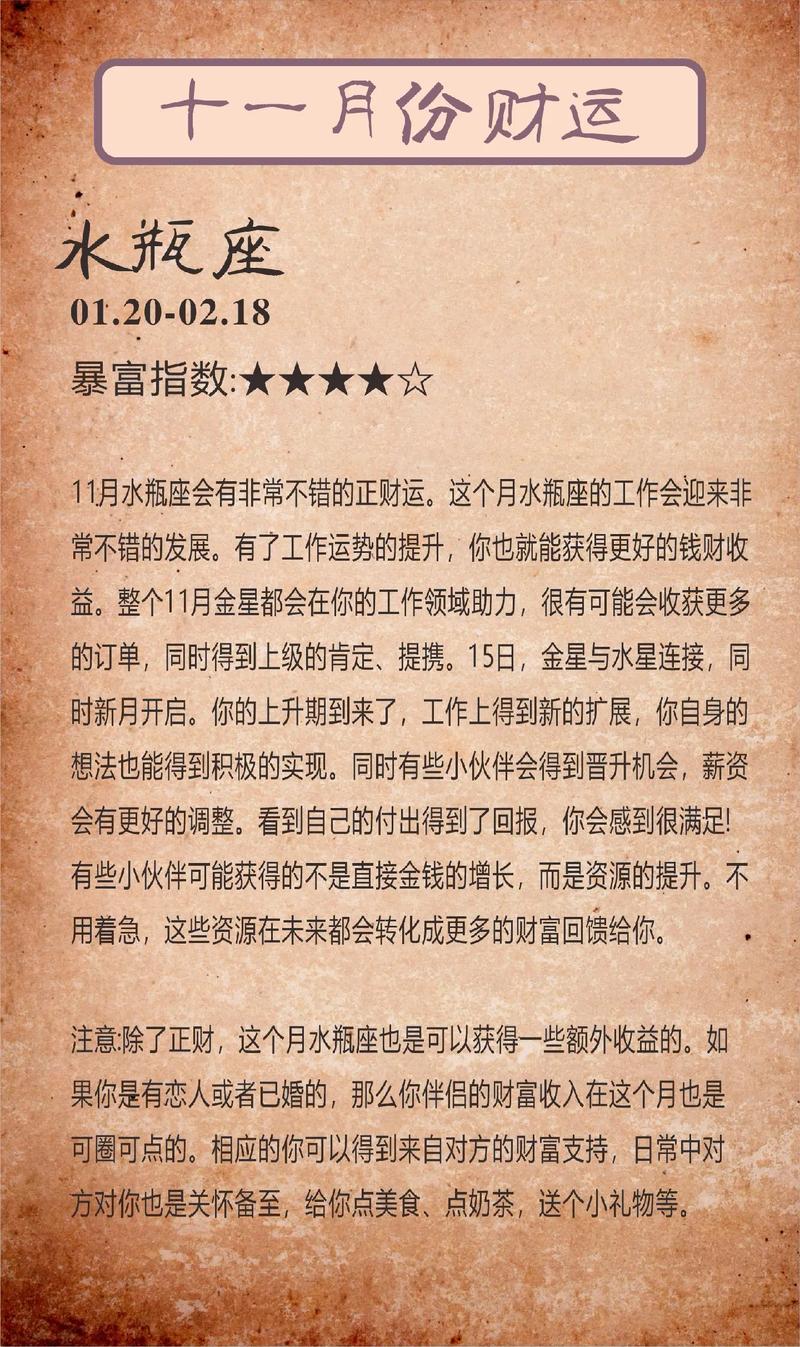 十一月份财运

水瓶座

01.20-02.18

暴富指数:★★★★☆

11月水瓶座会有非常不错的正财运。这个月水瓶座的工作会迎来非常不错的发展。有了工作运势的提升，你也就能获得更好的钱财收益。整个11月金星都会在你的工作领域助力，很有可能会收获更多的订单，同时得到上级的肯定、提携。15日，金星与水星连接，同时新月开启。你的上升期到来了，工作上得到新的扩展，你自身的想法也能得到积极的实现。同时有些小伙伴会得到晋升机会，薪资会有更好的调整。看到自己的付出得到了回报，你会感到很满足!有些小伙伴可能获得的不是直接金钱的增长，而是资源的提升。不用着急，这些资源在未来都会转化成更多的财富回馈给你。

注意:除了正财，这个月水瓶座也是可以获得一些额外收益的。如果你是有恋人或者已婚的，那么你伴侣的财富收入在这个月也是可圈可点的。相应的你可以得到来自对方的财富支持，日常中对方对你也是关怀备至，给你点美食、点奶茶，送个小礼物等。